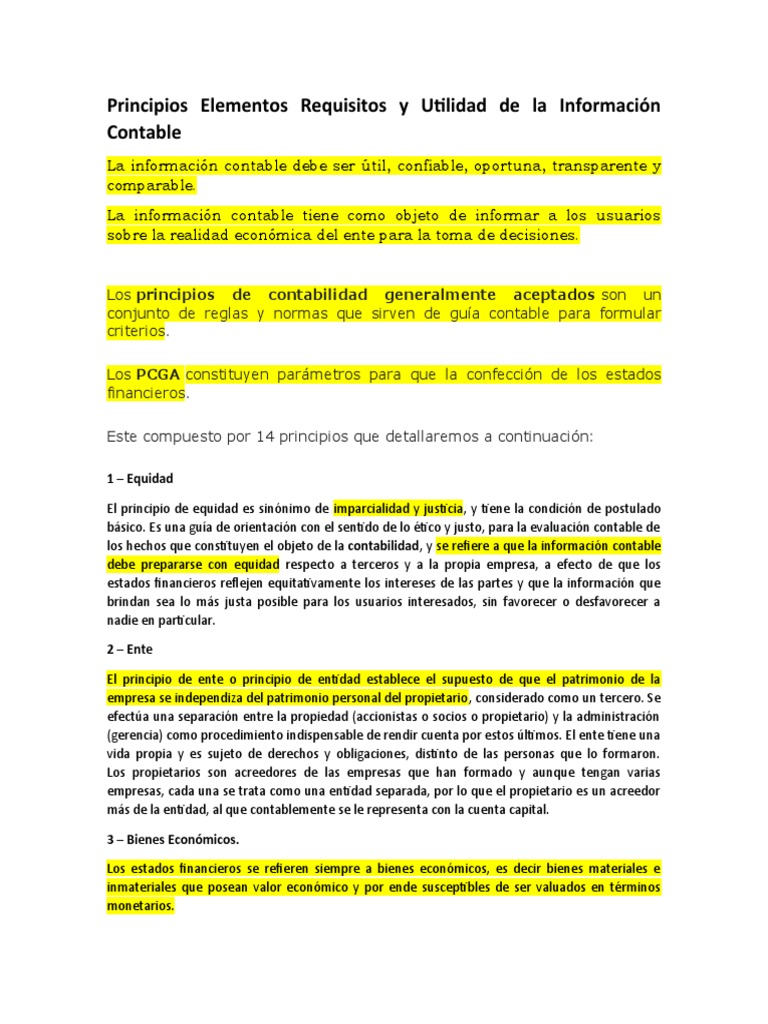 Principios Elementos Requisitos y Utilidad de la Información Contable

La información contable debe ser útil, confiable, oportuna, transparente y comparable.

La información contable tiene como objeto de informar a los usuarios sobre la realidad económica del ente para la toma de decisiones.

Los principios de contabilidad generalmente aceptados son un conjunto de reglas y normas que sirven de guía contable para formular criterios.

Los PCGA constituyen parámetros para que la confección de los estados financieros.

Este compuesto por 14 principios que detallaremos a continuación:

1 – Equidad

El principio de equidad es sinónimo de imparcialidad y justicia, y tiene la condición de postulado básico. Es una guía de orientación con el sentido de lo ético y justo, para la evaluación contable de los hechos que constituyen el objeto de la contabilidad, y se refiere a que la información contable debe prepararse con equidad respecto a terceros y a la propia empresa, a efecto de que los estados financieros reflejen equitativamente los intereses de las partes y que la información que brindan sea lo más justa posible para los usuarios interesados, sin favorecer o desfavorecer a nadie en particular.

2 – Ente

El principio de ente o principio de entidad establece el supuesto de que el patrimonio de la empresa se independiza del patrimonio personal del propietario, considerado como un tercero. Se efectúa una separación entre la propiedad (accionistas o socios o propietario) y la administración (gerencia) como procedimiento indispensable de rendir cuenta por estos últimos. El ente tiene una vida propia y es sujeto de derechos y obligaciones, distinto de las personas que lo formaron. Los propietarios son acreedores de las empresas que han formado y aunque tengan varias empresas, cada una se trata como una entidad separada, por lo que el propietario es un acreedor más de la entidad, al que contablemente se le representa con la cuenta capital.

3 – Bienes Económicos.

Los estados financieros se refieren siempre a bienes económicos, es decir bienes materiales e inmateriales que posean valor económico y por ende susceptibles de ser valuados en términos monetarios.